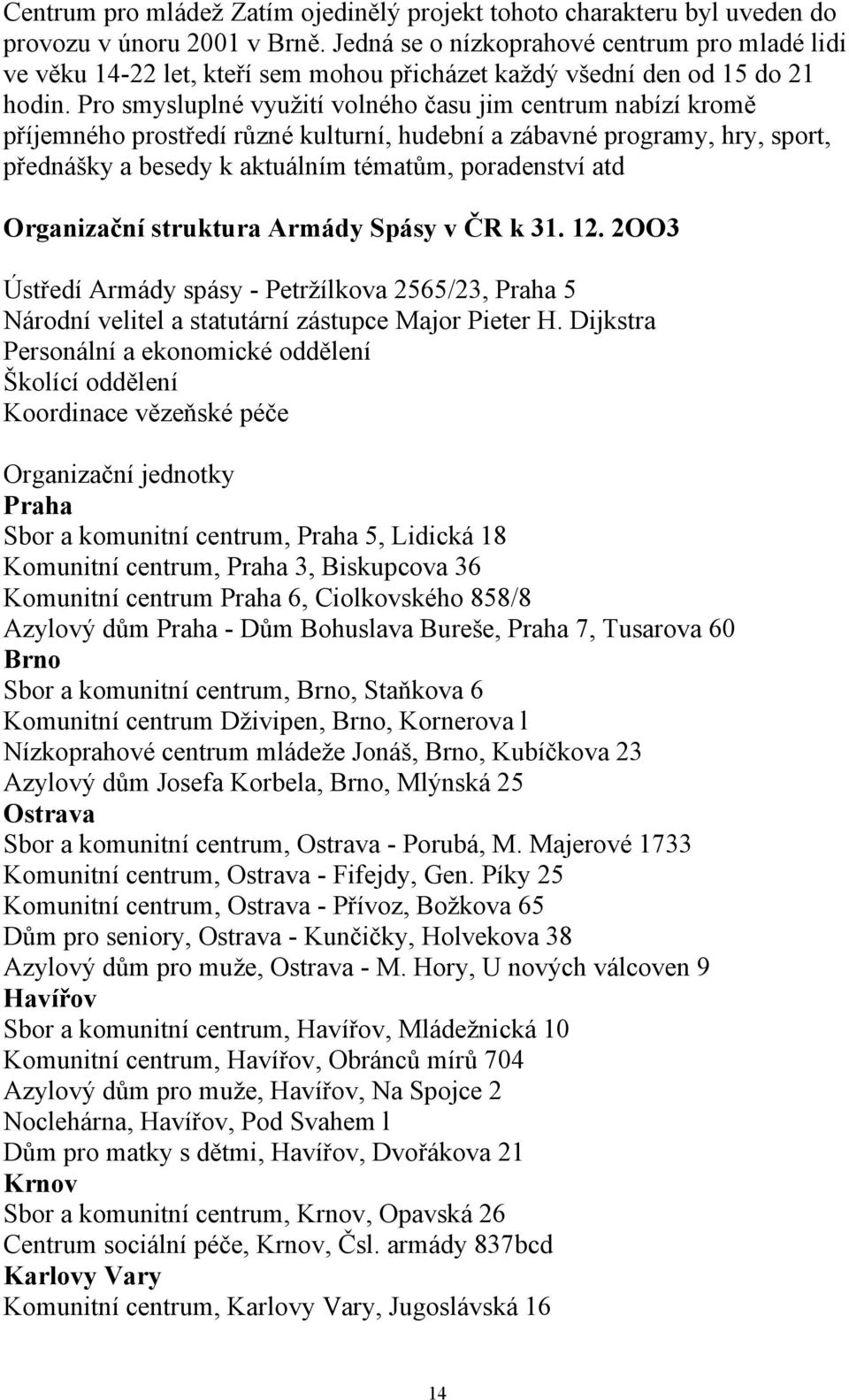 Centrum pro mládež Zatím ojedinělý projekt tohoto charakteru byl uveden do provozu v únoru 2001 v Brně. Jedná se o nízkoprahové centrum pro mladé lidi ve věku 14-22 let, kteří sem mohou přicházet každý všední den od 15 do 21 hodin. Pro smysluplné využití volného času jim centrum nabízí kromě příjemného prostředí různé kulturní, hudební a zábavné programy, hry, sport, přednášky a besedy k aktuálním tématům, poradenství atd

Organizační struktura Armády Spásy v ČR k 31. 12. 2OO3

Ústředí Armády spásy - Petržílkova 2565/23, Praha 5
Národní velitel a statutární zástupce Major Pieter H. Dijkstra
Personální a ekonomické oddělení
Školící oddělení
Koordinace vězeňské péče

Organizační jednotky
Praha
Sbor a komunitní centrum, Praha 5, Lidická 18
Komunitní centrum, Praha 3, Biskupcova 36
Komunitní centrum Praha 6, Ciolkovského 858/8
Azylový dům Praha - Dům Bohuslava Bureše, Praha 7, Tusarova 60
Brno
Sbor a komunitní centrum, Brno, Staňkova 6
Komunitní centrum Dživipen, Brno, Kornerova l
Nízkoprahové centrum mládeže Jonáš, Brno, Kubíčkova 23
Azylový dům Josefa Korbela, Brno, Mlýnská 25
Ostrava
Sbor a komunitní centrum, Ostrava - Porubá, M. Majerové 1733
Komunitní centrum, Ostrava - Fifejdy, Gen. Píky 25
Komunitní centrum, Ostrava - Přívoz, Božkova 65
Dům pro seniory, Ostrava - Kunčičky, Holvekova 38
Azylový dům pro muže, Ostrava - M. Hory, U nových válcoven 9
Havířov
Sbor a komunitní centrum, Havířov, Mládežnická 10
Komunitní centrum, Havířov, Obránců mírů 704
Azylový dům pro muže, Havířov, Na Spojce 2
Noclehárna, Havířov, Pod Svahem l
Dům pro matky s dětmi, Havířov, Dvořákova 21
Krnov
Sbor a komunitní centrum, Krnov, Opavská 26
Centrum sociální péče, Krnov, Čsl. armády 837bcd
Karlovy Vary
Komunitní centrum, Karlovy Vary, Jugoslávská 16

14